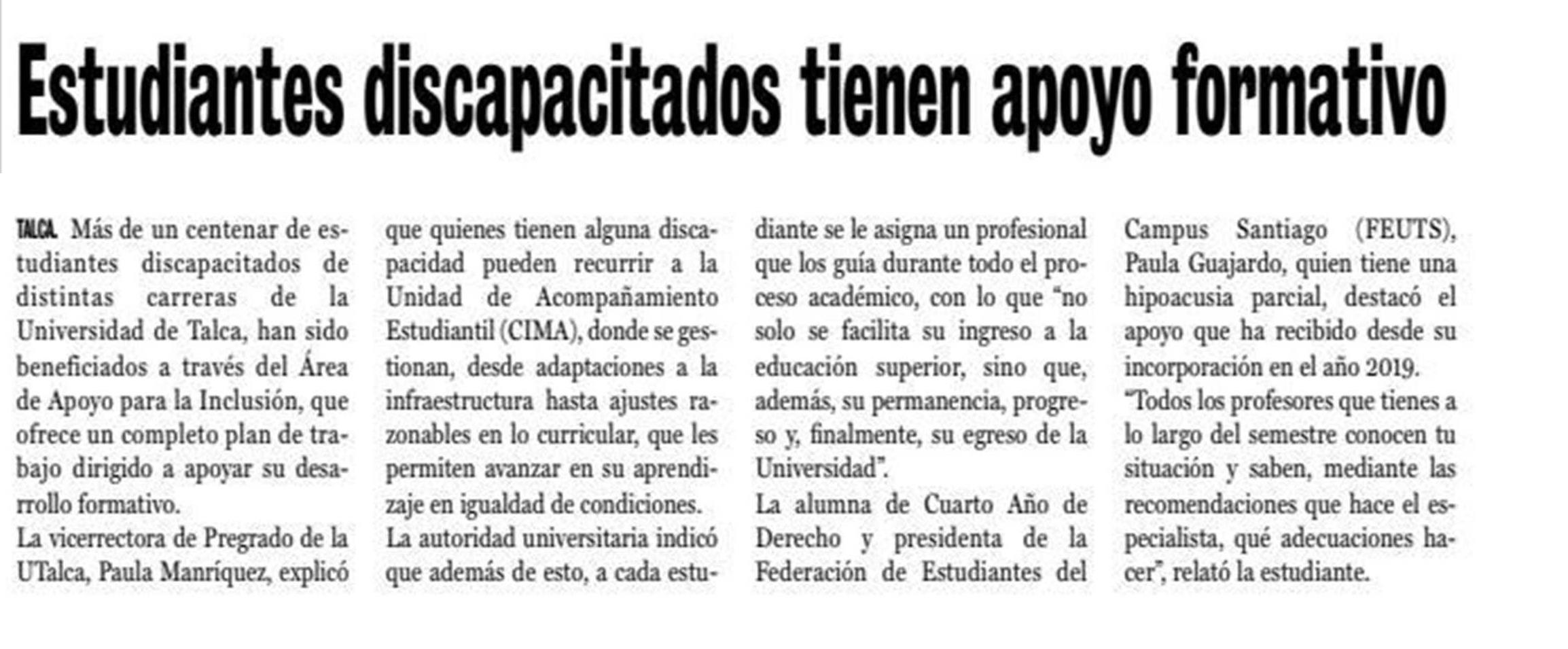 Estudiantes discapacitados tienen apoyo formativo

TALCA. Más de un centenar de estudiantes discapacitados de distintas carreras de la Universidad de Talca, han sido beneficiados a través del Área de Apoyo para la Inclusión, que ofrece un completo plan de trabajo dirigido a apoyar su desarrollo formativo.

La vicerrectora de Pregrado de la UTalca, Paula Manríquez, explicó que quienes tienen alguna discapacidad pueden recurrir a la Unidad de Acompañamiento Estudiantil (CIMA), donde se gestionan, desde adaptaciones a la infraestructura hasta ajustes razonables en lo curricular, que les permiten avanzar en su aprendizaje en igualdad de condiciones.

La autoridad universitaria indicó que además de esto, a cada estudiante se le asigna un profesional que los guía durante todo el proceso académico, con lo que "no solo se facilita su ingreso a la educación superior, sino que, además, su permanencia, progreso y, finalmente, su egreso de la Universidad".

La alumna de Cuarto Año de Derecho y presidenta de la Federación de Estudiantes del Campus Santiago (FEUTS), Paula Guajardo, quien tiene una hipoacusia parcial, destacó el apoyo que ha recibido desde su incorporación en el año 2019.

"Todos los profesores que tienes a lo largo del semestre conocen tu situación y saben, mediante las recomendaciones que hace el especialista, qué adecuaciones hacer", relató la estudiante.